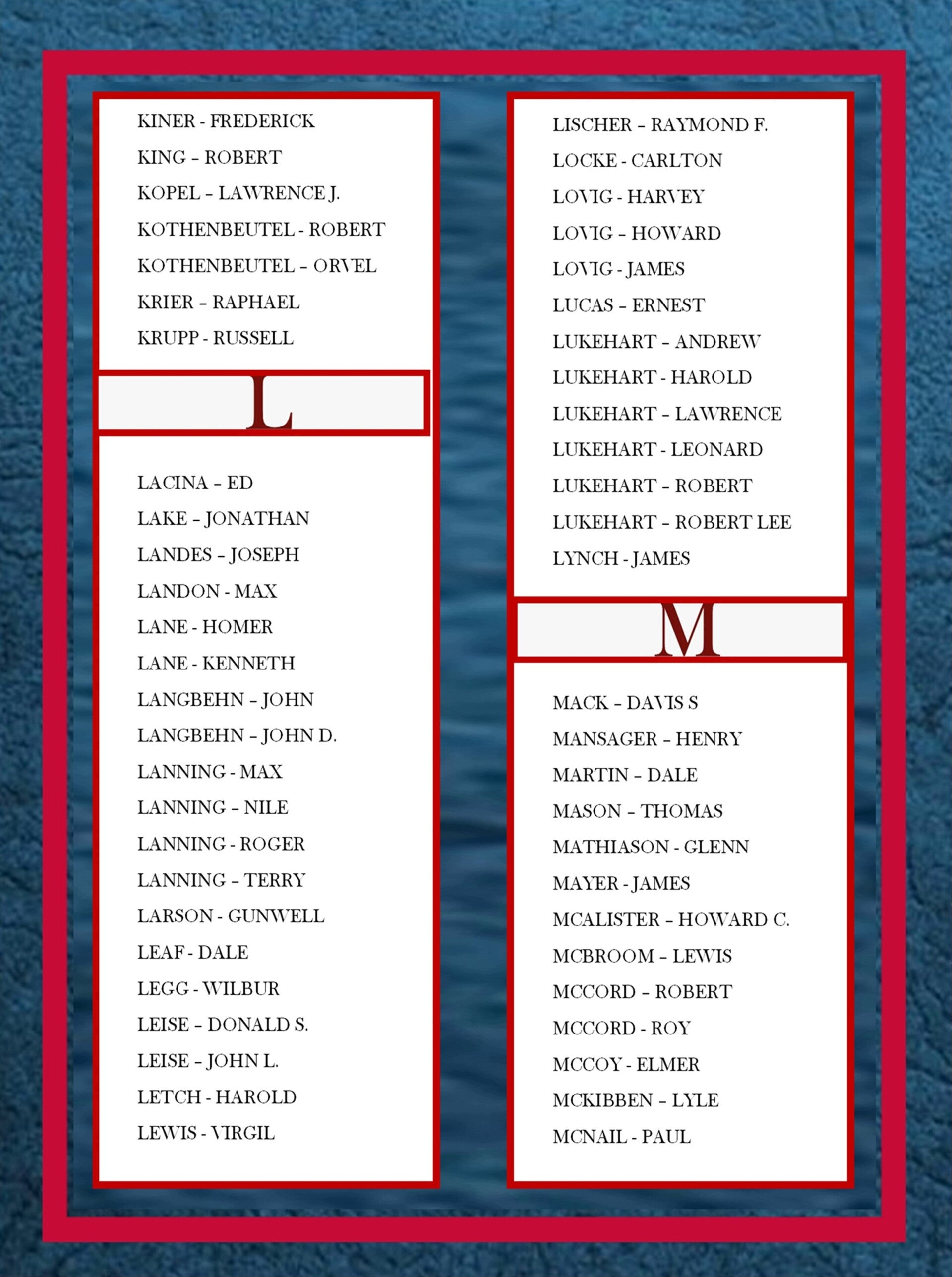 KINER - FREDERICK
KING – ROBERT
KOPEL – LAWRENCE J.
KOTHENBEUTEL - ROBERT
KOTHENBEUTEL – ORVEL
KRIER – RAPHAEL
KRUPP - RUSSELL

L

LACINA – ED
LAKE – JONATHAN
LANDES – JOSEPH
LANDON - MAX
LANE - HOMER
LANE - KENNETH
LANGBEHN – JOHN
LANGBEHN – JOHN D.
LANNING - MAX
LANNING – NILE
LANNING - ROGER
LANNING – TERRY
LARSON - GUNWELL
LEAF - DALE
LEGG - WILBUR
LEISE – DONALD S.
LEISE – JOHN L.
LETCH - HAROLD
LEWIS - VIRGIL

LISCHER – RAYMOND F.
LOCKE - CARLTON
LOVIG - HARVEY
LOVIG – HOWARD
LOVIG - JAMES
LUCAS – ERNEST
LUKEHART – ANDREW
LUKEHART - HAROLD
LUKEHART – LAWRENCE
LUKEHART - LEONARD
LUKEHART – ROBERT
LUKEHART – ROBERT LEE
LYNCH - JAMES

M

MACK – DAVIS S
MANSAGER – HENRY
MARTIN – DALE
MASON – THOMAS
MATHIASON - GLENN
MAYER - JAMES
MCALISTER – HOWARD C.
MCBROOM – LEWIS
MCCORD – ROBERT
MCCORD - ROY
MCCOY - ELMER
MCKIBBEN – LYLE
MCNAIL - PAUL